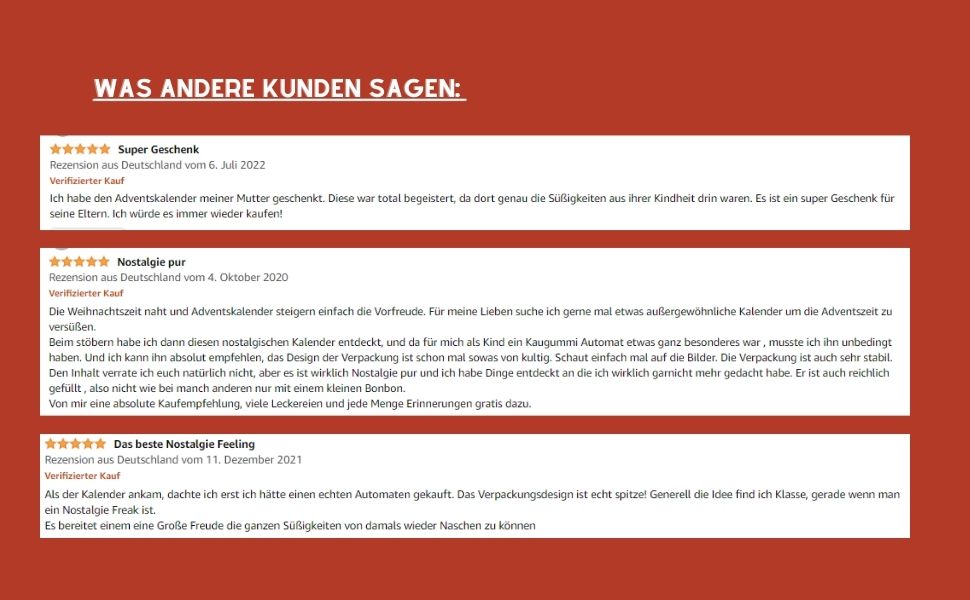 WAS ANDERE KUNDEN SAGEN:

Super Geschenk
Rezension aus Deutschland vom 6. Juli 2022
Verifizierter Kauf
Ich habe den Adventskalender meiner Mutter geschenkt. Diese war total begeistert, da dort genau die Süßigkeiten aus ihrer Kindheit drin waren. Es ist ein super Geschenk für seine Eltern. Ich würde es immer wieder kaufen!

Nostalgie pur
Rezension aus Deutschland vom 4. Oktober 2020
Verifizierter Kauf
Die Weihnachtszeit naht und Adventskalender steigern einfach die Vorfreude. Für meine Lieben suche ich gerne mal etwas außergewöhnliche Kalender um die Adventszeit zu versüßen.
Beim stöbern habe ich dann diesen nostalgischen Kalender entdeckt, und da für mich als Kind ein Kaugummi Automat etwas ganz besonderes war , musste ich ihn unbedingt haben. Und ich kann ihn absolut empfehlen, das Design der Verpackung ist schon mal sowas von kultig. Schaut einfach mal auf die Bilder. Die Verpackung ist auch sehr stabil. Den Inhalt verrate ich euch natürlich nicht, aber es ist wirklich Nostalgie pur und ich habe Dinge entdeckt an die ich wirklich garnicht mehr gedacht habe. Er ist auch reichlich gefüllt , also nicht wie bei manch anderen nur mit einem kleinen Bonbon.
Von mir eine absolute Kaufempfehlung, viele Leckereien und jede Menge Erinnerungen gratis dazu.

Das beste Nostalgie Feeling
Rezension aus Deutschland vom 11. Dezember 2021
Verifizierter Kauf
Als der Kalender ankam, dachte ich erst ich hätte einen echten Automaten gekauft. Das Verpackungsdesign ist echt spitze! Generell die Idee find ich Klasse, gerade wenn man ein Nostalgie Freak ist.
Es bereitet einem eine Große Freude die ganzen Süßigkeiten von damals wieder Naschen zu können